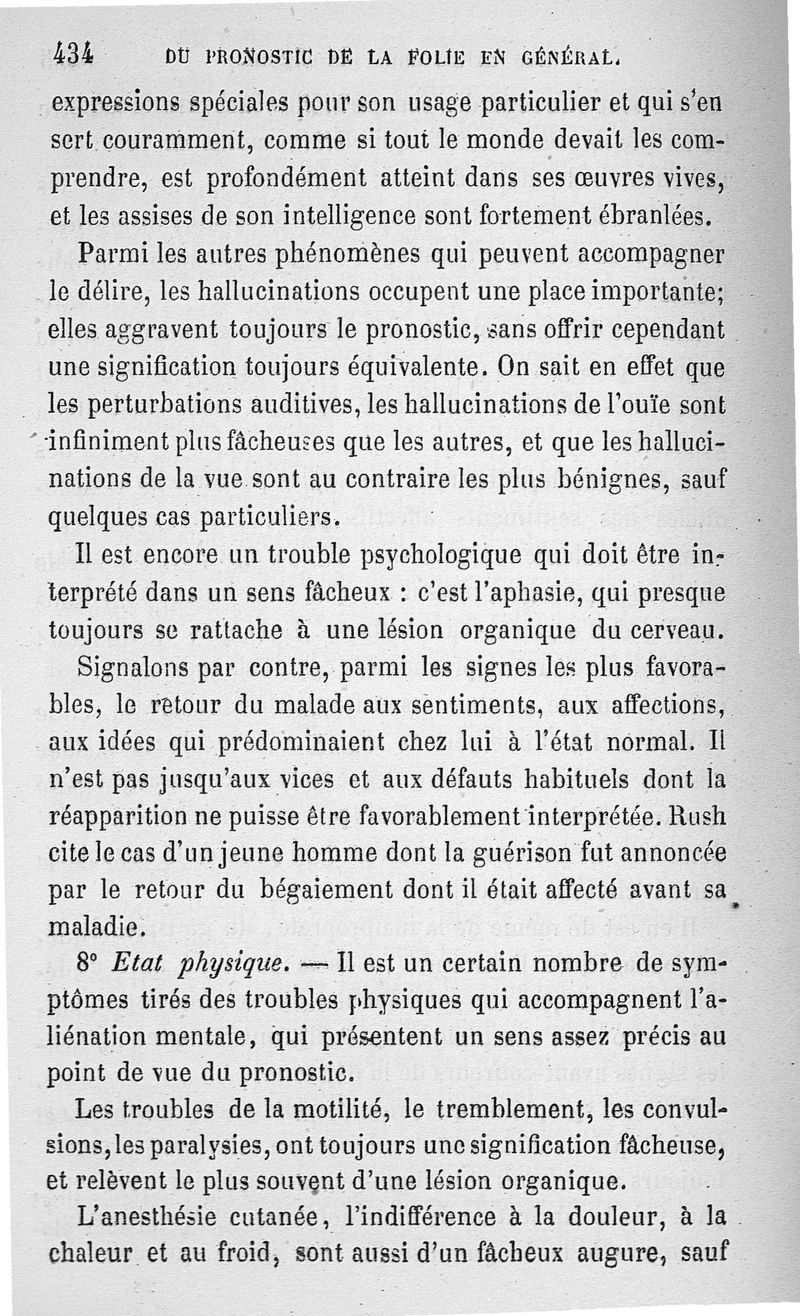 434 DU PRONOSTIC DE LA FOLIE EN GÉNÉRAL.

expressions spéciales pour son usage particulier et qui s'en sert couramment, comme si tout le monde devait les comprendre, est profondément atteint dans ses œuvres vives, et les assises de son intelligence sont fortement ébranlées.

Parmi les autres phénomènes qui peuvent accompagner le délire, les hallucinations occupent une place importante; elles aggravent toujours le pronostic, sans offrir cependant une signification toujours équivalente. On sait en effet que les perturbations auditives, les hallucinations de l'ouïe sont infiniment plus fâcheuses que les autres, et que les hallucinations de la vue sont au contraire les plus bénignes, sauf quelques cas particuliers.

Il est encore un trouble psychologique qui doit être interprété dans un sens fâcheux : c'est l'aphasie, qui presque toujours se rattache à une lésion organique du cerveau.

Signalons par contre, parmi les signes les plus favorables, le retour du malade aux sentiments, aux affections, aux idées qui prédominaient chez lui à l'état normal. Il n'est pas jusqu'aux vices et aux défauts habituels dont la réapparition ne puisse être favorablement interprétée. Rush cite le cas d'un jeune homme dont la guérison fut annoncée par le retour du bégaiement dont il était affecté avant sa maladie.

8° Etat physique. — Il est un certain nombre de symptômes tirés des troubles physiques qui accompagnent l'aliénation mentale, qui présentent un sens assez précis au point de vue du pronostic.

Les troubles de la motilité, le tremblement, les convulsions, les paralysies, ont toujours une signification fâcheuse, et relèvent le plus souvent d'une lésion organique.

L'anesthésie cutanée, l'indifférence à la douleur, à la chaleur et au froid, sont aussi d'un fâcheux augure, sauf